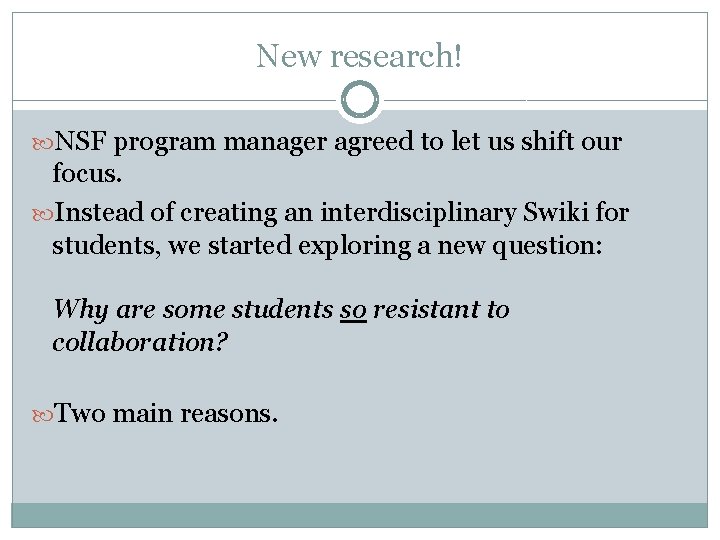 New research!

• NSF program manager agreed to let us shift our focus.

• Instead of creating an interdisciplinary Swiki for students, we started exploring a new question:

Why are some students so resistant to collaboration?

• Two main reasons.